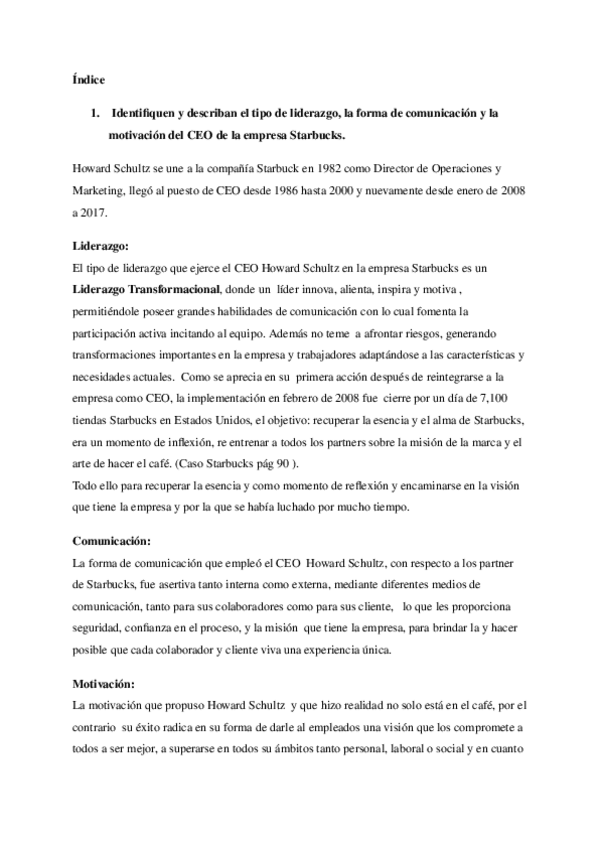 Índice

1. Identifiquen y describan el tipo de liderazgo, la forma de comunicación y la motivación del CEO de la empresa Starbucks.

Howard Schultz se une a la compañía Starbuck en 1982 como Director de Operaciones y Marketing, llegó al puesto de CEO desde 1986 hasta 2000 y nuevamente desde enero de 2008 a 2017.

Liderazgo:
El tipo de liderazgo que ejerce el CEO Howard Schultz en la empresa Starbucks es un Liderazgo Transformacional, donde un líder innova, alienta, inspira y motiva , permitiéndole poseer grandes habilidades de comunicación con lo cual fomenta la participación activa incitando al equipo. Además no teme a afrontar riesgos, generando transformaciones importantes en la empresa y trabajadores adaptándose a las características y necesidades actuales. Como se aprecia en su primera acción después de reintegrarse a la empresa como CEO, la implementación en febrero de 2008 fue cierre por un día de 7,100 tiendas Starbucks en Estados Unidos, el objetivo: recuperar la esencia y el alma de Starbucks, era un momento de inflexión, re entrenar a todos los partners sobre la misión de la marca y el arte de hacer el café. (Caso Starbucks pág 90 ).
Todo ello para recuperar la esencia y como momento de reflexión y encaminarse en la visión que tiene la empresa y por la que se había luchado por mucho tiempo.

Comunicación:
La forma de comunicación que empleó el CEO Howard Schultz, con respecto a los partner de Starbucks, fue asertiva tanto interna como externa, mediante diferentes medios de comunicación, tanto para sus colaboradores como para sus cliente, lo que les proporciona seguridad, confianza en el proceso, y la misión que tiene la empresa, para brindar la y hacer posible que cada colaborador y cliente viva una experiencia única.

Motivación:
La motivación que propuso Howard Schultz y que hizo realidad no solo está en el café, por el contrario su éxito radica en su forma de darle al empleados una visión que los compromete a todos a ser mejor, a superarse en todos su ámbitos tanto personal, laboral o social y en cuanto